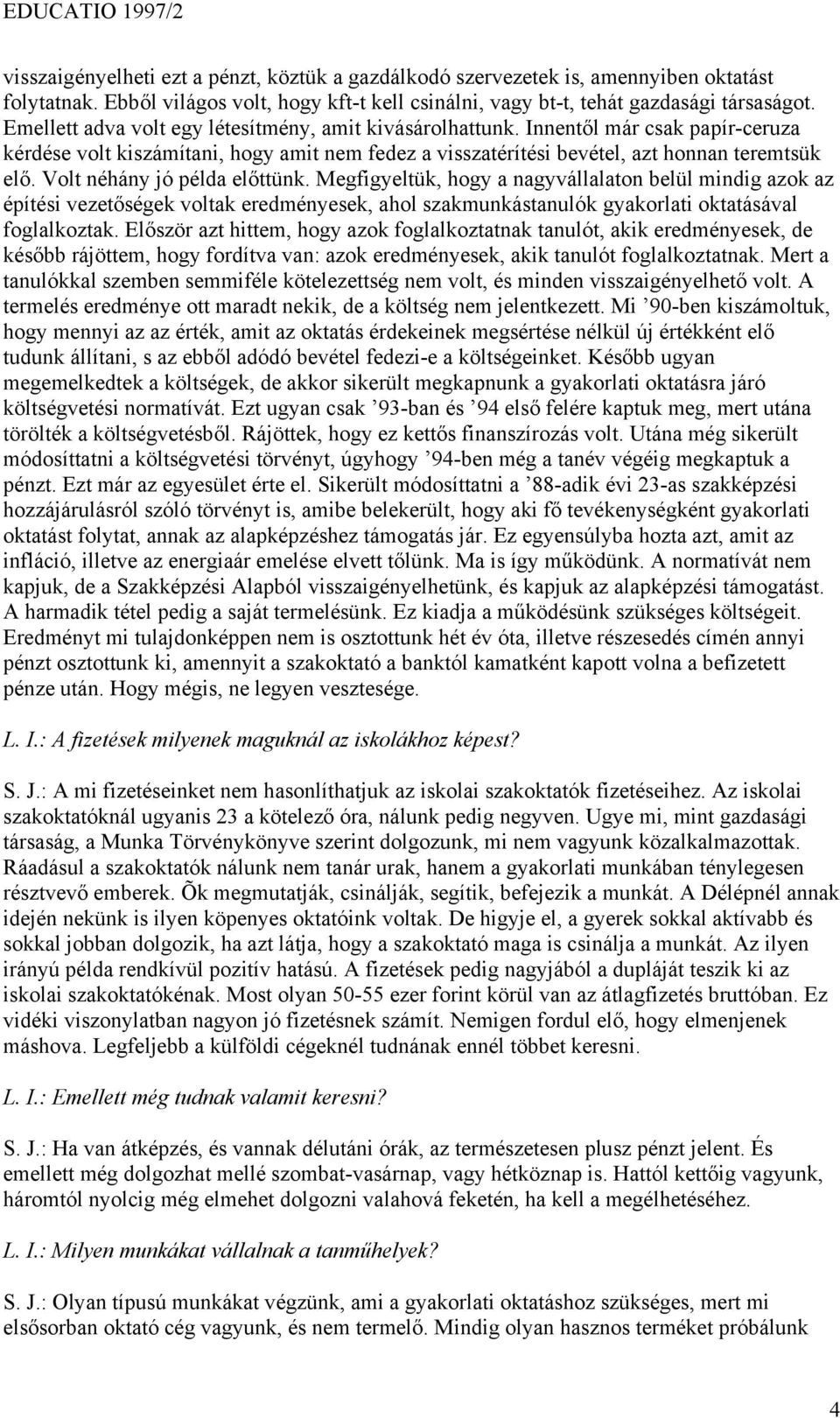 EDUCATIO 1997/2

visszaigényelheti ezt a pénzt, köztük a gazdálkodó szervezetek is, amennyiben oktatást folytatnak. Ebből világos volt, hogy kft-t kell csinálni, vagy bt-t, tehát gazdasági társaságot. Emellett adva volt egy létesítmény, amit kivásárolhattunk. Innentől már csak papír-ceruza kérdése volt kiszámítani, hogy amit nem fedez a visszatérítési bevétel, azt honnan teremtsük elő. Volt néhány jó példa előttünk. Megfigyeltük, hogy a nagyvállalaton belül mindig azok az építési vezetőségek voltak eredményesek, ahol szakmunkástanulók gyakorlati oktatásával foglalkoztak. Először azt hittem, hogy azok foglalkoztatnak tanulót, akik eredményesek, de később rájöttem, hogy fordítva van: azok eredményesek, akik tanulót foglalkoztatnak. Mert a tanulókkal szemben semmiféle kötelezettség nem volt, és minden visszaigényelhető volt. A termelés eredménye ott maradt nekik, de a költség nem jelentkezett. Mi ’90-ben kiszámoltuk, hogy mennyi az az érték, amit az oktatás érdekeinek megsértése nélkül új értékként elő tudunk állítani, s az ebből adódó bevétel fedezi-e a költségeinket. Később ugyan megemelkedtek a költségek, de akkor sikerült megkapnunk a gyakorlati oktatásra járó költségvetési normatívát. Ezt ugyan csak ’93-ban és ’94 első felére kaptuk meg, mert utána törölték a költségvetésből. Rájöttek, hogy ez kettős finanszírozás volt. Utána még sikerült módosíttatni a költségvetési törvényt, úgyhogy ’94-ben még a tanév végéig megkaptuk a pénzt. Ezt már az egyesület érte el. Sikerült módosíttatni a ’88-adik évi 23-as szakképzési hozzájárulásról szóló törvényt is, amibe belekerült, hogy aki fő tevékenységként gyakorlati oktatást folytat, annak az alapképzéshez támogatás jár. Ez egyensúlyba hozta azt, amit az infláció, illetve az energiaár emelése elvett tőlünk. Ma is így működünk. A normatívát nem kapjuk, de a Szakképzési Alapból visszaigényelhetünk, és kapjuk az alapképzési támogatást. A harmadik tétel pedig a saját termelésünk. Ez kiadja a működésünk szükséges költségeit. Eredményt mi tulajdonképpen nem is osztottunk hét év óta, illetve részesedés címén annyi pénzt osztottunk ki, amennyit a szakoktató a banktól kamatként kapott volna a befizetett pénze után. Hogy mégis, ne legyen vesztesége.

L. I.: A fizetések milyenek maguknál az iskolákhoz képest?

S. J.: A mi fizetéseinket nem hasonlíthatjuk az iskolai szakoktatók fizetéseihez. Az iskolai szakoktatóknál ugyanis 23 a kötelező óra, nálunk pedig negyven. Ugye mi, mint gazdasági társaság, a Munka Törvénykönyve szerint dolgozunk, mi nem vagyunk közalkalmazottak. Ráadásul a szakoktatók nálunk nem tanár urak, hanem a gyakorlati munkában ténylegesen résztvevő emberek. Õk megmutatják, csinálják, segítik, befejezik a munkát. A Délépnél annak idején nekünk is ilyen köpenyes oktatóink voltak. De higyje el, a gyerek sokkal aktívabb és sokkal jobban dolgozik, ha azt látja, hogy a szakoktató maga is csinálja a munkát. Az ilyen irányú példa rendkívül pozitív hatású. A fizetések pedig nagyjából a dupláját teszik ki az iskolai szakoktatókénak. Most olyan 50-55 ezer forint körül van az átlagfizetés bruttóban. Ez vidéki viszonylatban nagyon jó fizetésnek számít. Nemigen fordul elő, hogy elmenjenek máshova. Legfeljebb a külföldi cégeknél tudnának ennél többet keresni.

L. I.: Emellett még tudnak valamit keresni?

S. J.: Ha van átképzés, és vannak délutáni órák, az természetesen plusz pénzt jelent. És emellett még dolgozhat mellé szombat-vasárnap, vagy hétköznap is. Hattól kettőig vagyunk, háromtól nyolcig még elmehet dolgozni valahová feketén, ha kell a megélhetéséhez.

L. I.: Milyen munkákat vállalnak a tanműhelyek?

S. J.: Olyan típusú munkákat végzünk, ami a gyakorlati oktatáshoz szükséges, mert mi elsősorban oktató cég vagyunk, és nem termelő. Mindig olyan hasznos terméket próbálunk

4